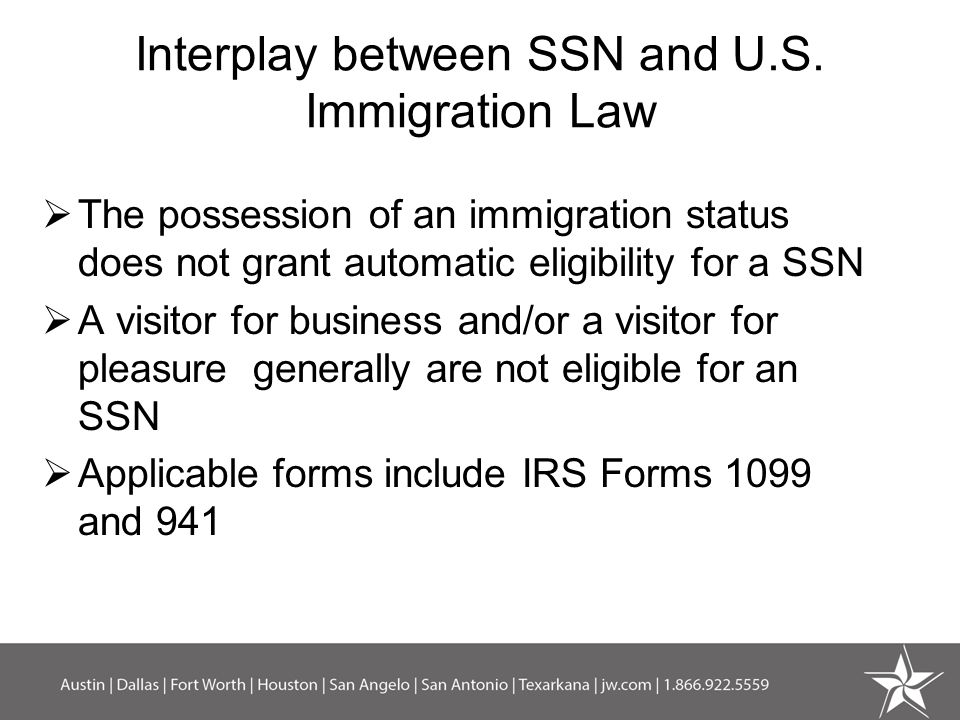 Interplay between SSN and U.S. Immigration Law

➢ The possession of an immigration status does not grant automatic eligibility for a SSN
➢ A visitor for business and/or a visitor for pleasure generally are not eligible for an SSN
➢ Applicable forms include IRS Forms 1099 and 941

Austin | Dallas | Fort Worth | Houston | San Angelo | San Antonio | Texarkana | jw.com | 1.866.922.5559